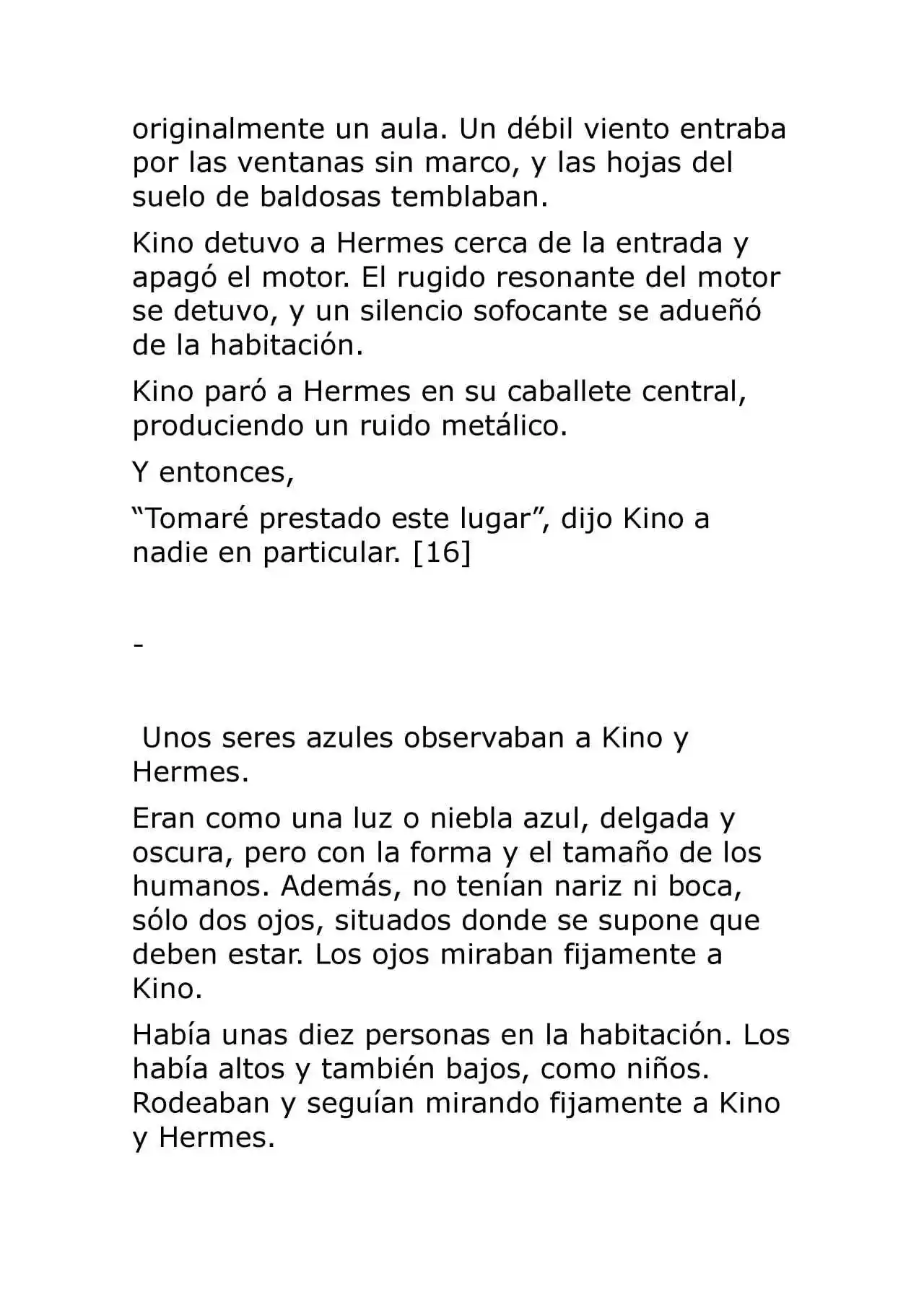 originalmente un aula. Un débil viento entraba por las ventanas sin marco, y las hojas del suelo de baldosas temblaban.

Kino detuvo a Hermes cerca de la entrada y apagó el motor. El rugido resonante del motor se detuvo, y un silencio sofocante se adueñó de la habitación.

Kino paró a Hermes en su caballete central, produciendo un ruido metálico.

Y entonces,

"Tomaré prestado este lugar", dijo Kino a nadie en particular. [16]

-

Unos seres azules observaban a Kino y Hermes.

Eran como una luz o niebla azul, delgada y oscura, pero con la forma y el tamaño de los humanos. Además, no tenían nariz ni boca, sólo dos ojos, situados donde se supone que deben estar. Los ojos miraban fijamente a Kino.

Había unas diez personas en la habitación. Los había altos y también bajos, como niños. Rodeaban y seguían mirando fijamente a Kino y Hermes.